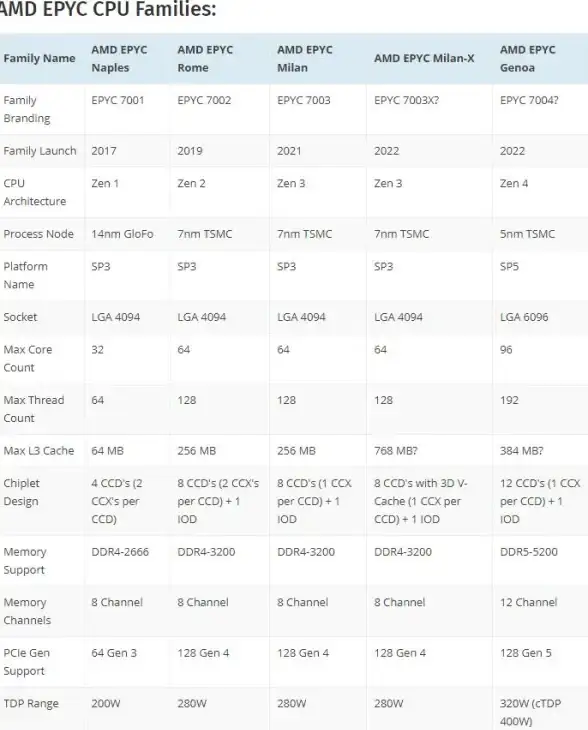 AMD EPYC CPU Families:

| Family Name | AMD EPYC Naples | AMD EPYC Rome | AMD EPYC Milan | AMD EPYC Milan-X | AMD EPYC Genoa |
|---|---|---|---|---|---|
| Family Branding | EPYC 7001 | EPYC 7002 | EPYC 7003 | EPYC 7003X? | EPYC 7004? |
| Family Launch | 2017 | 2019 | 2021 | 2022 | 2022 |
| CPU Architecture | Zen 1 | Zen 2 | Zen 3 | Zen 3 | Zen 4 |
| Process Node | 14nm GloFo | 7nm TSMC | 7nm TSMC | 7nm TSMC | 5nm TSMC |
| Platform Name | SP3 | SP3 | SP3 | SP3 | SP5 |
| Socket | LGA 4094 | LGA 4094 | LGA 4094 | LGA 4094 | LGA 6096 |
| Max Core Count | 32 | 64 | 64 | 64 | 96 |
| Max Thread Count | 64 | 128 | 128 | 128 | 192 |
| Max L3 Cache | 64 MB | 256 MB | 256 MB | 768 MB? | 384 MB? |
| Chiplet Design | 4 CCD's (2 CCX's per CCD) | 8 CCD's (2 CCX's per CCD) + 1 IOD | 8 CCD's (1 CCX per CCD) + 1 IOD | 8 CCD's with 3D V-Cache (1 CCX per CCD) + 1 IOD | 12 CCD's (1 CCX per CCD) + 1 IOD |
| Memory Support | DDR4-2666 | DDR4-3200 | DDR4-3200 | DDR4-3200 | DDR5-5200 |
| Memory Channels | 8 Channel | 8 Channel | 8 Channel | 8 Channel | 12 Channel |
| PCIe Gen Support | 64 Gen 3 | 128 Gen 4 | 128 Gen 4 | 128 Gen 4 | 128 Gen 5 |
| TDP Range | 200W | 280W | 280W | 280W | 320W (cTDP 400W) |